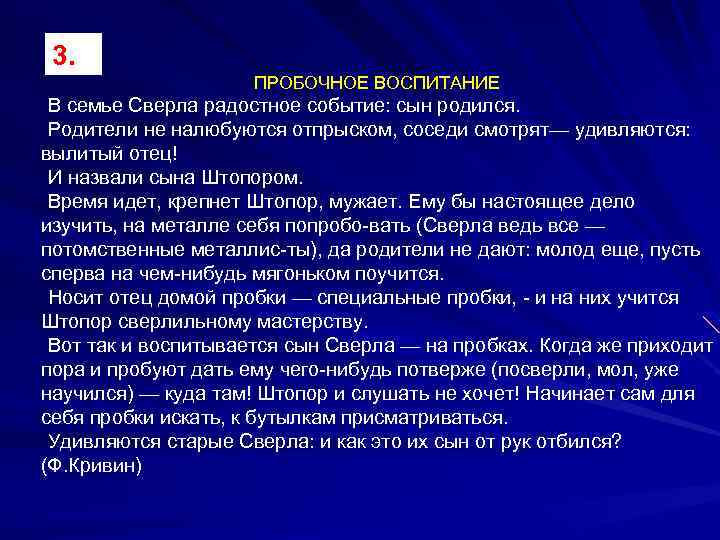 3.

ПРОБОЧНОЕ ВОСПИТАНИЕ

В семье Сверла радостное событие: сын родился.

Родители не налюбуются отпрыском, соседи смотрят— удивляются: вылитый отец!

И назвали сына Штопором.

Время идет, крепнет Штопор, мужает. Ему бы настоящее дело изучить, на металле себя попробо-вать (Сверла ведь все — потомственные металлис-ты), да родители не дают: молод еще, пусть сперва на чем-нибудь мягоньком поучится.

Носит отец домой пробки — специальные пробки, - и на них учится Штопор сверлильному мастерству.

Вот так и воспитывается сын Сверла — на пробках. Когда же приходит пора и пробуют дать ему чего-нибудь потверже (посверли, мол, уже научился) — куда там! Штопор и слушать не хочет! Начинает сам для себя пробки искать, к бутылкам присматриваться.

Удивляются старые Сверла: и как это их сын от рук отбился?

(Ф.Кривин)